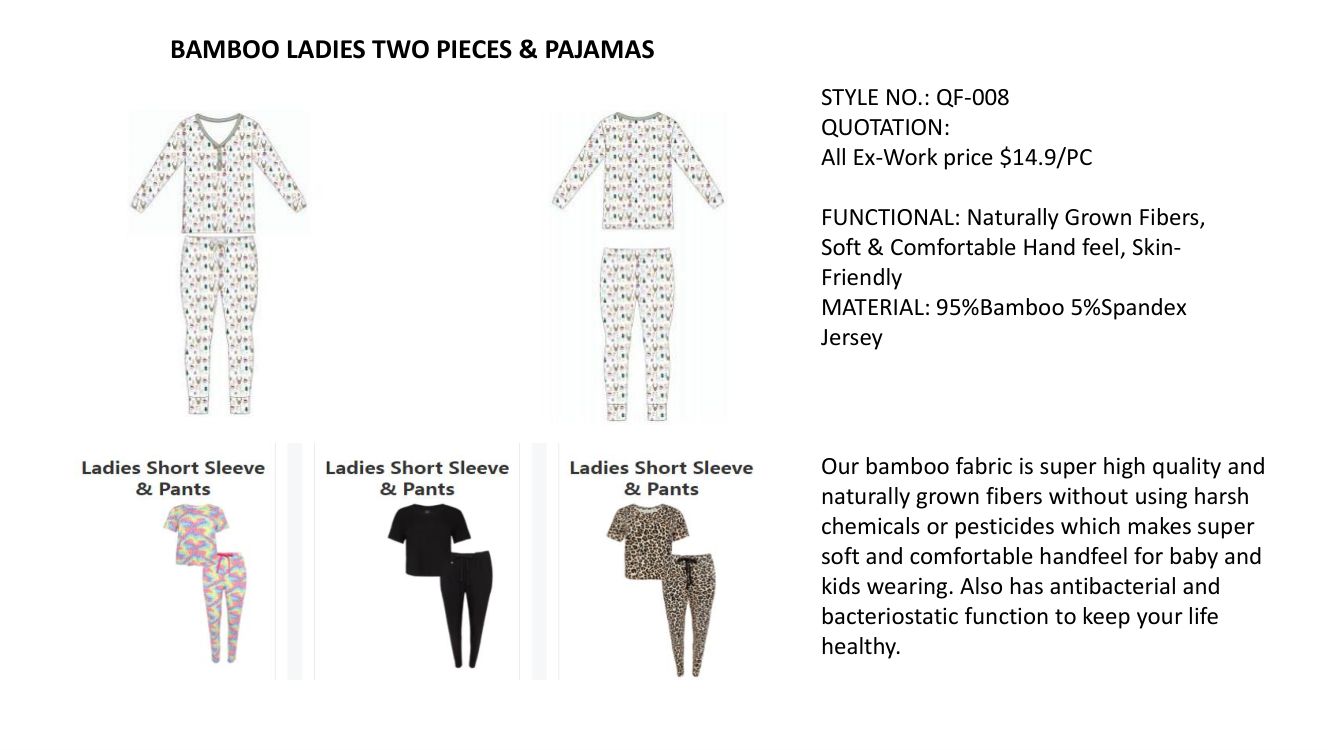 BAMBOO LADIES TWO PIECES & PAJAMAS

STYLE NO.: QF-008
QUOTATION:
All Ex-Work price $14.9/PC

FUNCTIONAL: Naturally Grown Fibers, Soft & Comfortable Hand feel, Skin-Friendly
MATERIAL: 95%Bamboo 5%Spandex Jersey

Ladies Short Sleeve & Pants

Ladies Short Sleeve & Pants

Ladies Short Sleeve & Pants

Our bamboo fabric is super high quality and naturally grown fibers without using harsh chemicals or pesticides which makes super soft and comfortable handfeel for baby and kids wearing. Also has antibacterial and bacteriostatic function to keep your life healthy.